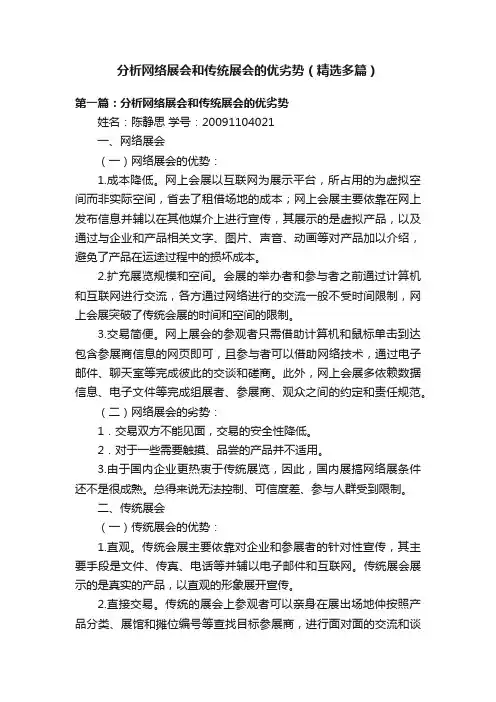 分析网络展会和传统展会的优劣势（精选多篇）

第一篇：分析网络展会和传统展会的优劣势

姓名：陈静思 学号：20091104021

一、网络展会

（一）网络展会的优势：

1.成本降低。网上会展以互联网为展示平台，所占用的为虚拟空间而非实际空间，省去了租借场地的成本；网上会展主要依靠在网上发布信息并辅以在其他媒介上进行宣传，其展示的是虚拟产品，以及通过与企业和产品相关文字、图片、声音、动画等对产品加以介绍，避免了产品在运送过程中的损坏成本。

2.扩充展览规模和空间。会展的举办者和参与者之前通过计算机和互联网进行交流，各方通过网络进行的交流一般不受时间限制，网上会展突破了传统会展的时间和空间的限制。

3.交易简便。网上展会的参观者只需借助计算机和鼠标单击到达包含参展商信息的网页即可，且参与者可以借助网络技术，通过电子邮件、聊天室等完成彼此的交谈和磋商。此外，网上会展多依赖数据信息、电子文件等完成组展者、参展商、观众之间的约定和责任规范。

（二）网络展会的劣势：

1．交易双方不能见面，交易的安全性降低。

2．对于一些需要触摸、品尝的产品并不适用。

3.由于国内企业更热衷于传统展览，因此，国内展搞网络展条件还不是很成熟。总得来说无法控制、可信度差、参与人群受到限制。

二、传统展会

（一）传统展会的优势：

1.直观。传统会展主要依靠对企业和参展者的针对性宣传，其主要手段是文件、传真、电话等并辅以电子邮件和互联网。传统展会展示的是真实的产品，以直观的形象展开宣传。

2.直接交易。传统的展会上参观者可以亲身在展出场地仲按照产品分类、展馆和摊位编号等查找目标参展商，进行面对面的交流和谈